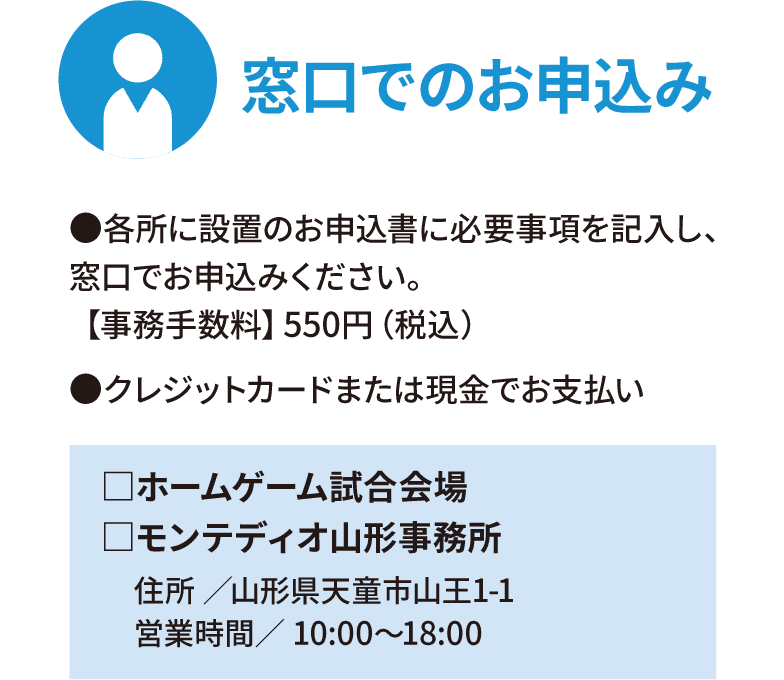 窓口でのお申込み

●各所に設置のお申込書に必要事項を記入し、窓口でお申込みください。
【事務手数料】550円（税込）

●クレジットカードまたは現金でお支払い

□ホームゲーム試合会場
□モンテディオ山形事務所
住所 ／山形県天童市山王1-1
営業時間／ 10:00～18:00